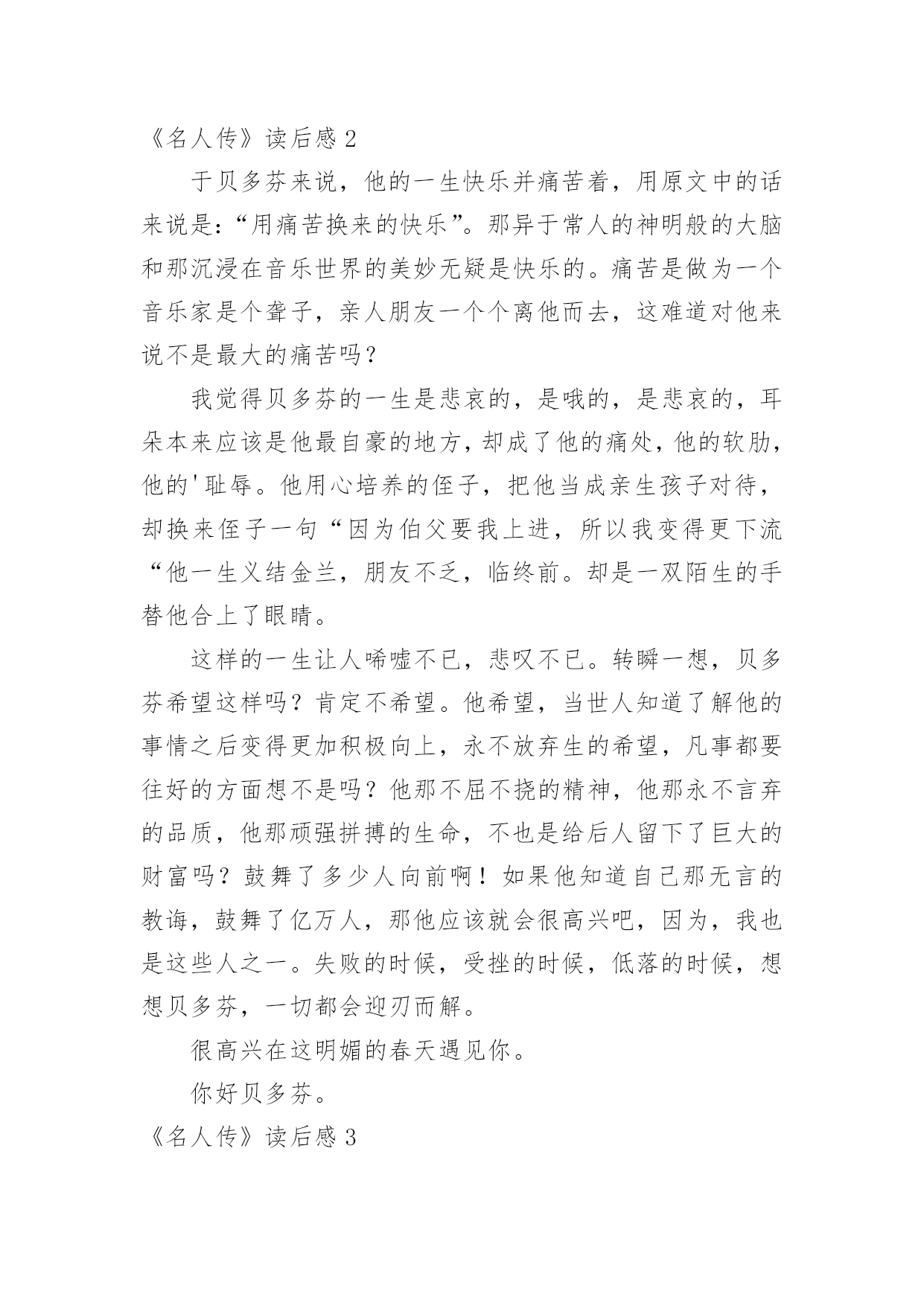 《名人传》读后感 2

于贝多芬来说，他的一生快乐并痛苦着，用原文中的话来说是：“用痛苦换来的快乐”。那异于常人的神明般的大脑和那沉浸在音乐世界的美妙无疑是快乐的。痛苦是做为一个音乐家是个聋子，亲人朋友一个个离他而去，这难道对他来说不是最大的痛苦吗？

我觉得贝多芬的一生是悲哀的，是哦的，是悲哀的，耳朵本来应该是他最自豪的地方，却成了他的痛处，他的软肋，他的'耻辱。他用心培养的侄子，把他当成亲生孩子对待，却换来侄子一句“因为伯父要我上进，所以我变得更下流“他一生义结金兰，朋友不乏，临终前。却是一双陌生的手替他合上了眼睛。

这样的一生让人唏嘘不已，悲叹不已。转瞬一想，贝多芬希望这样吗？肯定不希望。他希望，当世人知道了解他的事情之后变得更加积极向上，永不放弃生的希望，凡事都要往好的方面想不是吗？他那不屈不挠的精神，他那永不言弃的品质，他那顽强拼搏的生命，不也是给后人留下了巨大的财富吗？鼓舞了多少人向前啊！如果他知道自己那无言的教诲，鼓舞了亿万人，那他应该就会很高兴吧，因为，我也是这些人之一。失败的时候，受挫的时候，低落的时候，想想贝多芬，一切都会迎刃而解。

很高兴在这明媚的春天遇见你。

你好贝多芬。

《名人传》读后感 3